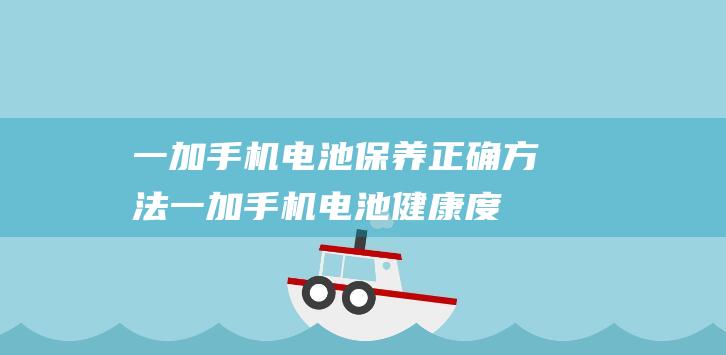 一加手机电池保养正确方法一加手机电池健康度